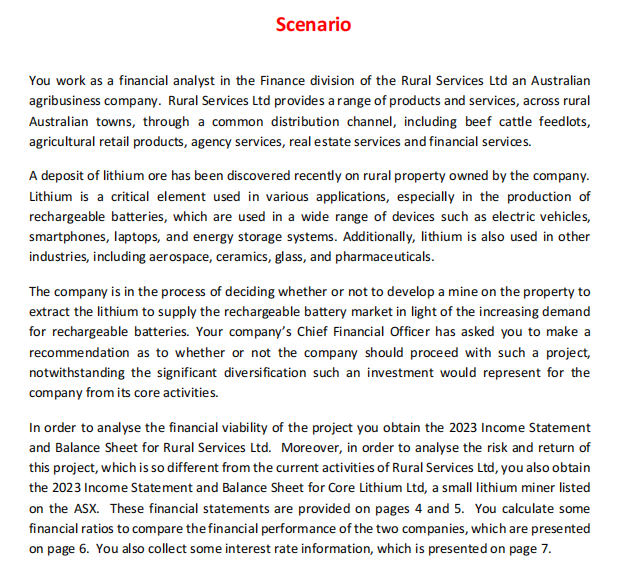 Scenario

You work as a financial analyst in the Finance division of the Rural Services Ltd an Australian agribusiness company. Rural Services Ltd provides a range of products and services, across rural Australian towns, through a common distribution channel, including beef cattle feedlots, agricultural retail products, agency services, real estate services and financial services.

A deposit of lithium ore has been discovered recently on rural property owned by the company. Lithium is a critical element used in various applications, especially in the production of rechargeable batteries, which are used in a wide range of devices such as electric vehicles, smartphones, laptops, and energy storage systems. Additionally, lithium is also used in other industries, including aerospace, ceramics, glass, and pharmaceuticals.

The company is in the process of deciding whether or not to develop a mine on the property to extract the lithium to supply the rechargeable battery market in light of the increasing demand for rechargeable batteries. Your company's Chief Financial Officer has asked you to make a recommendation as to whether or not the company should proceed with such a project, notwithstanding the significant diversification such an investment would represent for the company from its core activities.

In order to analyse the financial viability of the project you obtain the 2023 Income Statement and Balance Sheet for Rural Services Ltd. Moreover, in order to analyse the risk and return of this project, which is so different from the current activities of Rural Services Ltd, you also obtain the 2023 Income Statement and Balance Sheet for Core Lithium Ltd, a small lithium miner listed on the ASX. These financial statements are provided on pages 4 and 5. You calculate some financial ratios to compare the financial performance of the two companies, which are presented on page 6. You also collect some interest rate information, which is presented on page 7.